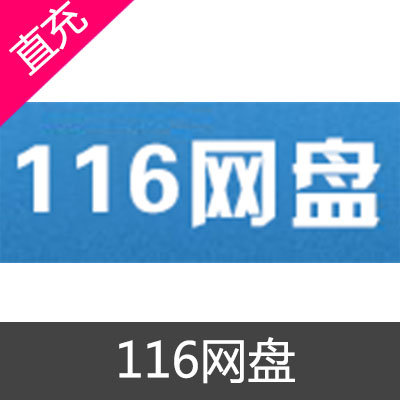 直充

116网盘

116网盘